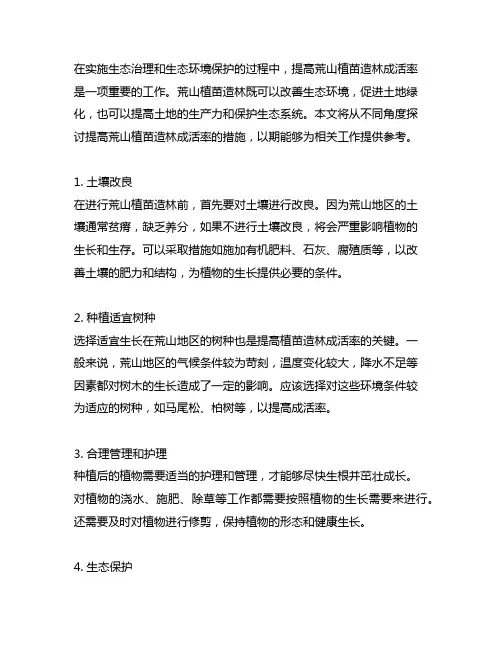 在实施生态治理和生态环境保护的过程中，提高荒山植苗造林成活率是一项重要的工作。荒山植苗造林既可以改善生态环境，促进土地绿化，也可以提高土地的生产力和保护生态系统。本文将从不同角度探讨提高荒山植苗造林成活率的措施，以期能够为相关工作提供参考。

1. 土壤改良
在进行荒山植苗造林前，首先要对土壤进行改良。因为荒山地区的土壤通常贫瘠，缺乏养分，如果不进行土壤改良，将会严重影响植物的生长和生存。可以采取措施如施加有机肥料、石灰、腐殖质等，以改善土壤的肥力和结构，为植物的生长提供必要的条件。

2. 种植适宜树种
选择适宜生长在荒山地区的树种也是提高植苗造林成活率的关键。一般来说，荒山地区的气候条件较为苛刻，温度变化较大，降水不足等因素都对树木的生长造成了一定的影响。应该选择对这些环境条件较为适应的树种，如马尾松、柏树等，以提高成活率。

3. 合理管理和护理
种植后的植物需要适当的护理和管理，才能够尽快生根并茁壮成长。对植物的浇水、施肥、除草等工作都需要按照植物的生长需要来进行。还需要及时对植物进行修剪，保持植物的形态和健康生长。

4. 生态保护